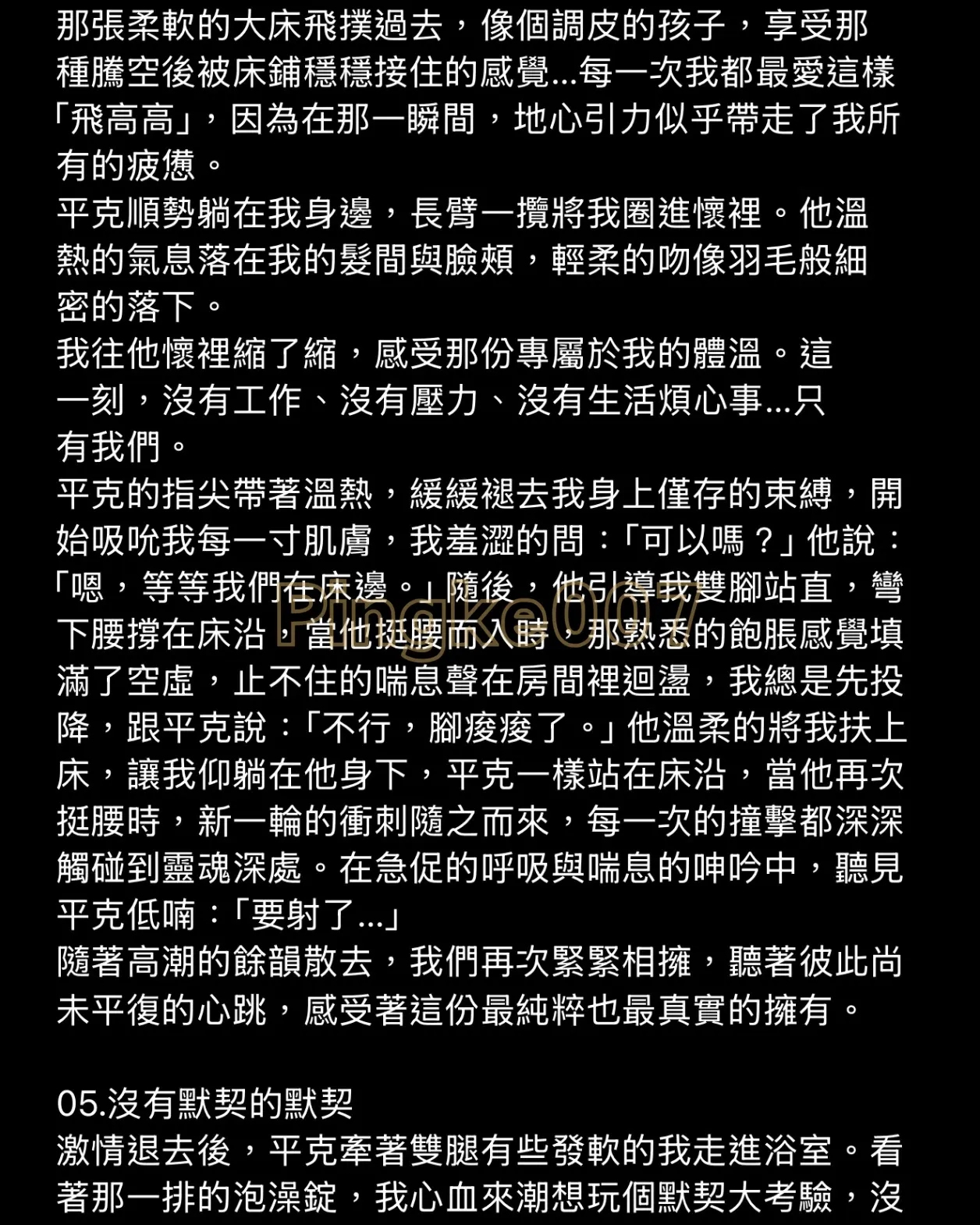 那張柔軟的大床飛撲過去，像個調皮的孩子，享受那種騰空後被床鋪穩穩接住的感覺...每一次我都最愛這樣「飛高高」，因為在那一瞬間，地心引力似乎帶走了我所有的疲憊。
平克順勢躺在我身邊，長臂一攬將我圈進懷裡。他溫熱的氣息落在我的髮間與臉頰，輕柔的吻像羽毛般細密的落下。
我往他懷裡縮了縮，感受那份專屬於我的體溫。這一刻，沒有工作、沒有壓力、沒有生活煩心事...只有我們。
平克的指尖帶著溫熱，緩緩褪去我身上僅存的束縛，開始吸吮我每一寸肌膚，我羞澀的問：「可以嗎？」他說：「嗯，等等我們在床邊。」隨後，他引導我雙腳站直，彎下腰撐在床沿，當他挺腰而入時，那熟悉的飽脹感覺填滿了空虛，止不住的喘息聲在房間裡迴盪，我總是先投降，跟平克說：「不行，腳痠痠了。」他溫柔的將我扶上床，讓我仰躺在他身下，平克一樣站在床沿，當他再次挺腰時，新一輪的衝刺隨之而來，每一次的撞擊都深深觸碰到靈魂深處。在急促的呼吸與喘息的呻吟中，聽見平克低喃：「要射了...」
隨著高潮的餘韻散去，我們再次緊緊相擁，聽著彼此尚未平復的心跳，感受著這份最純粹也最真實的擁有。

Pingke007

05.沒有默契的默契
激情退去後，平克牽著雙腿有些發軟的我走進浴室。看著那一排的泡澡錠，我心血來潮想玩個默契大考驗，沒